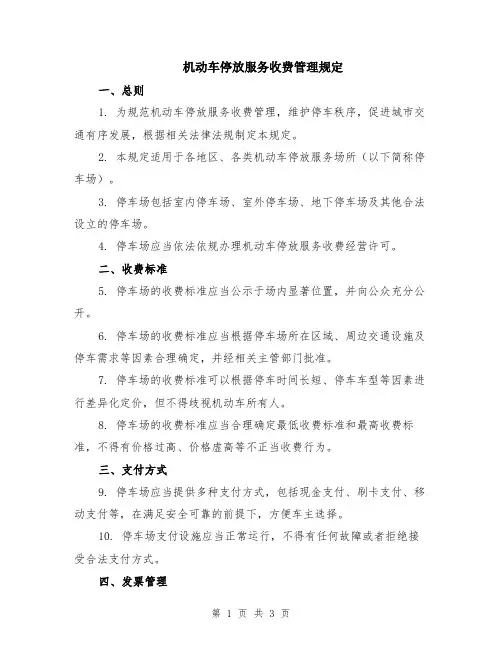 机动车停放服务收费管理规定

一、总则

1. 为规范机动车停放服务收费管理，维护停车秩序，促进城市交通有序发展，根据相关法律法规制定本规定。

2. 本规定适用于各地区、各类机动车停放服务场所（以下简称停车场）。

3. 停车场包括室内停车场、室外停车场、地下停车场及其他合法设立的停车场。

4. 停车场应当依法依规办理机动车停放服务收费经营许可。

二、收费标准

5. 停车场的收费标准应当公示于场内显著位置，并向公众充分公开。

6. 停车场的收费标准应当根据停车场所在区域、周边交通设施及停车需求等因素合理确定，并经相关主管部门批准。

7. 停车场的收费标准可以根据停车时间长短、停车车型等因素进行差异化定价，但不得歧视机动车所有人。

8. 停车场的收费标准应当合理确定最低收费标准和最高收费标准，不得有价格过高、价格虚高等不正当收费行为。

三、支付方式

9. 停车场应当提供多种支付方式，包括现金支付、刷卡支付、移动支付等，在满足安全可靠的前提下，方便车主选择。

10. 停车场支付设施应当正常运行，不得有任何故障或者拒绝接受合法支付方式。

四、发票管理

第 1 页 共 3 页